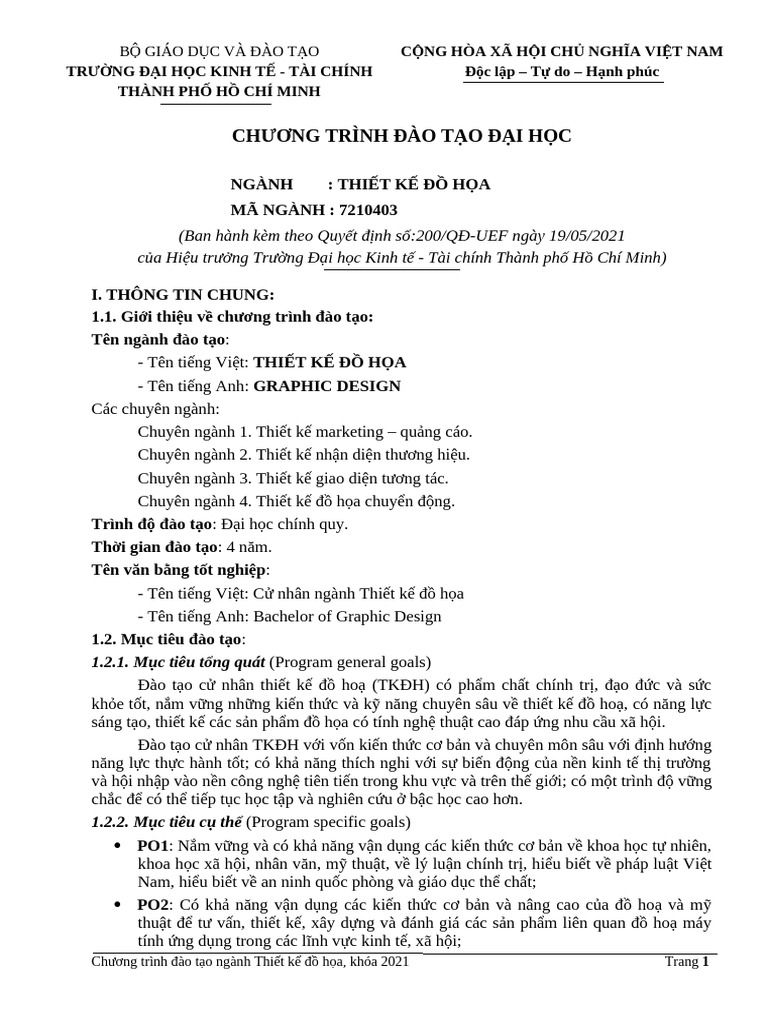 BỘ GIÁO DỤC VÀ ĐÀO TẠO
TRƯỜNG ĐẠI HỌC KINH TẾ - TÀI CHÍNH
THÀNH PHỐ HỒ CHÍ MINH

CỘNG HÒA XÃ HỘI CHỦ NGHĨA VIỆT NAM
Độc lập – Tự do – Hạnh phúc

CHƯƠNG TRÌNH ĐÀO TẠO ĐẠI HỌC

NGÀNH : THIẾT KẾ ĐỒ HỌA
MÃ NGÀNH : 7210403
(Ban hành kèm theo Quyết định số:200/QĐ-UEF ngày 19/05/2021 của Hiệu trưởng Trường Đại học Kinh tế - Tài chính Thành phố Hồ Chí Minh)

I. THÔNG TIN CHUNG:
1.1. Giới thiệu về chương trình đào tạo:
Tên ngành đào tạo:
- Tên tiếng Việt: THIẾT KẾ ĐỒ HỌA
- Tên tiếng Anh: GRAPHIC DESIGN
Các chuyên ngành:
Chuyên ngành 1. Thiết kế marketing – quảng cáo.
Chuyên ngành 2. Thiết kế nhận diện thương hiệu.
Chuyên ngành 3. Thiết kế giao diện tương tác.
Chuyên ngành 4. Thiết kế đồ họa chuyển động.
Trình độ đào tạo: Đại học chính quy.
Thời gian đào tạo: 4 năm.
Tên văn bằng tốt nghiệp:
- Tên tiếng Việt: Cử nhân ngành Thiết kế đồ họa
- Tên tiếng Anh: Bachelor of Graphic Design
1.2. Mục tiêu đào tạo:
1.2.1. Mục tiêu tổng quát (Program general goals)
Đào tạo cử nhân thiết kế đồ hoạ (TKĐH) có phẩm chất chính trị, đạo đức và sức khỏe tốt, nắm vững những kiến thức và kỹ năng chuyên sâu về thiết kế đồ hoạ, có năng lực sáng tạo, thiết kế các sản phẩm đồ họa có tính nghệ thuật cao đáp ứng nhu cầu xã hội.
Đào tạo cử nhân TKĐH với vốn kiến thức cơ bản và chuyên môn sâu với định hướng năng lực thực hành tốt; có khả năng thích nghi với sự biến động của nền kinh tế thị trường và hội nhập vào nền công nghệ tiên tiến trong khu vực và trên thế giới; có một trình độ vững chắc để có thể tiếp tục học tập và nghiên cứu ở bậc học cao hơn.
1.2.2. Mục tiêu cụ thể (Program specific goals)
• PO1: Nắm vững và có khả năng vận dụng các kiến thức cơ bản về khoa học tự nhiên, khoa học xã hội, nhân văn, mỹ thuật, về lý luận chính trị, hiểu biết về pháp luật Việt Nam, hiểu biết về an ninh quốc phòng và giáo dục thể chất;
• PO2: Có khả năng vận dụng các kiến thức cơ bản và nâng cao của đồ hoạ và mỹ thuật để tư vấn, thiết kế, xây dựng và đánh giá các sản phẩm liên quan đồ hoạ máy tính ứng dụng trong các lĩnh vực kinh tế, xã hội;

Chương trình đào tạo ngành Thiết kế đồ họa, khóa 2021 Trang 1